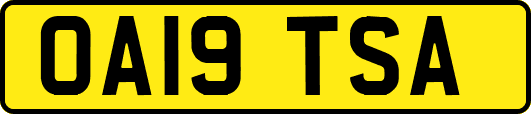 OA19 TSA